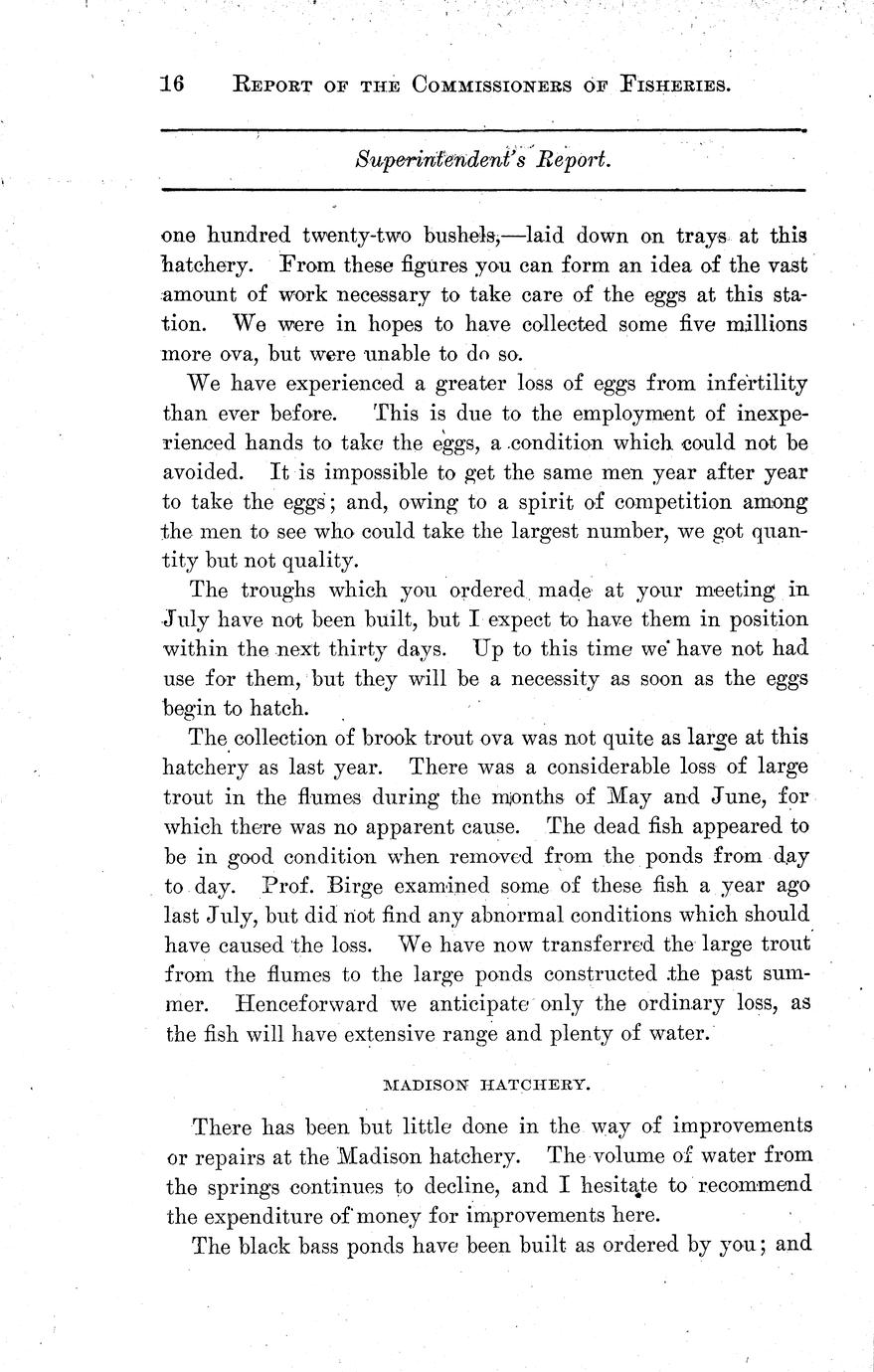 16 REPORT OF THE COMMISSIONERS OF FISHERIES.

Superintendent's Report.

one hundred twenty-two bushels,—laid down on trays at this hatchery. From these figures you can form an idea of the vast amount of work necessary to take care of the eggs at this station. We were in hopes to have collected some five millions more ova, but were unable to do so.

We have experienced a greater loss of eggs from infertility than ever before. This is due to the employment of inexperienced hands to take the eggs, a condition which could not be avoided. It is impossible to get the same men year after year to take the eggs; and, owing to a spirit of competition among the men to see who could take the largest number, we got quantity but not quality.

The troughs which you ordered made at your meeting in July have not been built, but I expect to have them in position within the next thirty days. Up to this time we have not had use for them, but they will be a necessity as soon as the eggs begin to hatch.

The collection of brook trout ova was not quite as large at this hatchery as last year. There was a considerable loss of large trout in the flumes during the months of May and June, for which there was no apparent cause. The dead fish appeared to be in good condition when removed from the ponds from day to day. Prof. Birge examined some of these fish a year ago last July, but did not find any abnormal conditions which should have caused the loss. We have now transferred the large trout from the flumes to the large ponds constructed the past summer. Henceforward we anticipate only the ordinary loss, as the fish will have extensive range and plenty of water.

MADISON HATCHERY.

There has been but little done in the way of improvements or repairs at the Madison hatchery. The volume of water from the springs continues to decline, and I hesitate to recommend the expenditure of money for improvements here.

The black bass ponds have been built as ordered by you; and